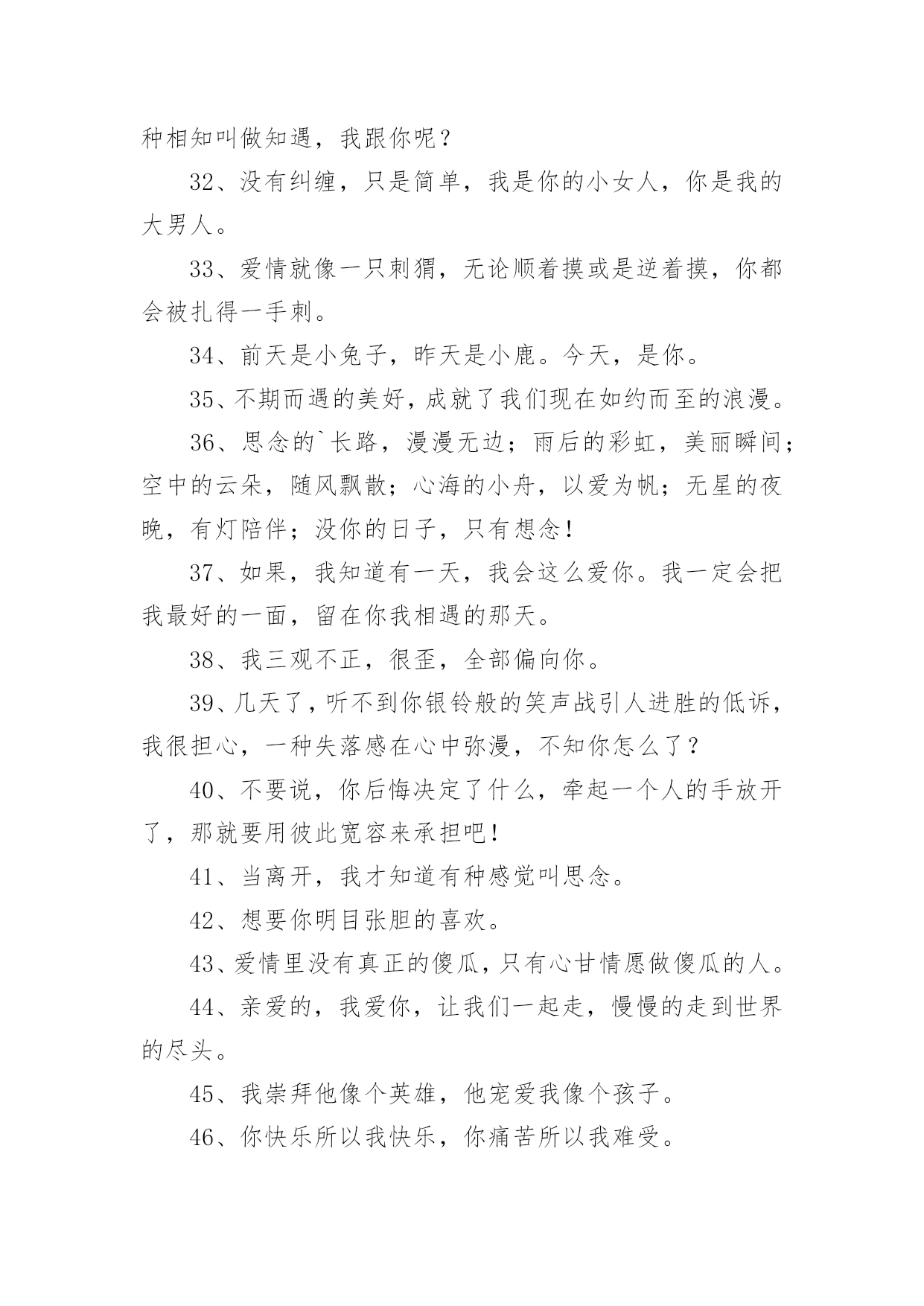 种相知叫做知遇，我跟你呢？

32、没有纠缠，只是简单，我是你的小女人，你是我的大男人。

33、爱情就像一只刺猬，无论顺着摸或是逆着摸，你都会被扎得一手刺。

34、前天是小兔子，昨天是小鹿。今天，是你。

35、不期而遇的美好，成就了我们现在如约而至的浪漫。

36、思念的`长路，漫漫无边；雨后的彩虹，美丽瞬间；空中的云朵，随风飘散；心海的小舟，以爱为帆；无星的夜晚，有灯陪伴；没你的日子，只有想念！

37、如果，我知道有一天，我会这么爱你。我一定会把我最好的一面，留在你我相遇的那天。

38、我三观不正，很歪，全部偏向你。

39、几天了，听不到你银铃般的笑声战引人进胜的低诉，我很担心，一种失落感在心中弥漫，不知你怎么了？

40、不要说，你后悔决定了什么，牵起一个人的手放开了，那就要用彼此宽容来承担吧！

41、当离开，我才知道有种感觉叫思念。

42、想要你明目张胆的喜欢。

43、爱情里没有真正的傻瓜，只有心甘情愿做傻瓜的人。

44、亲爱的，我爱你，让我们一起走，慢慢的走到世界的尽头。

45、我崇拜他像个英雄，他宠爱我像个孩子。

46、你快乐所以我快乐，你痛苦所以我难受。